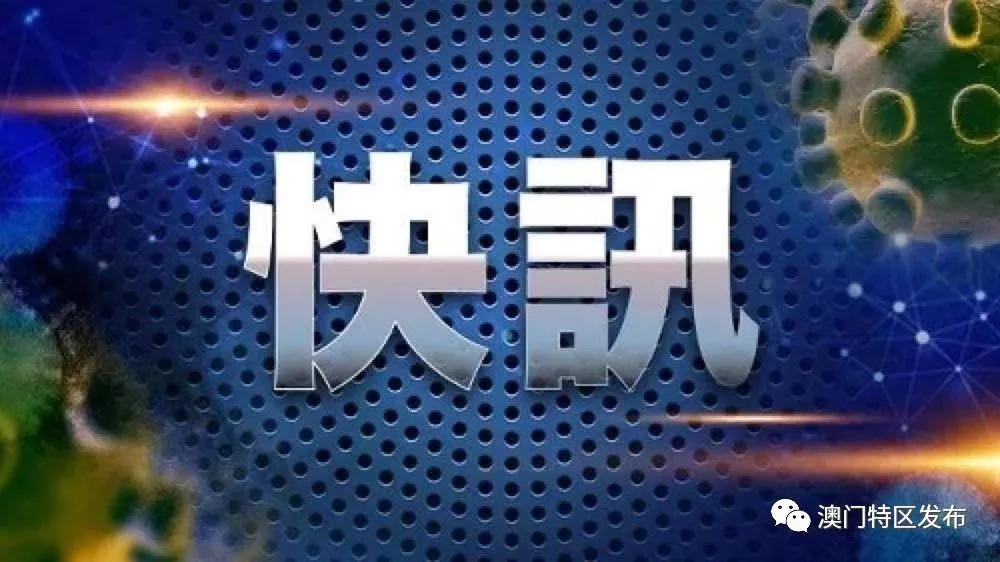 快訊

澳门特区发布